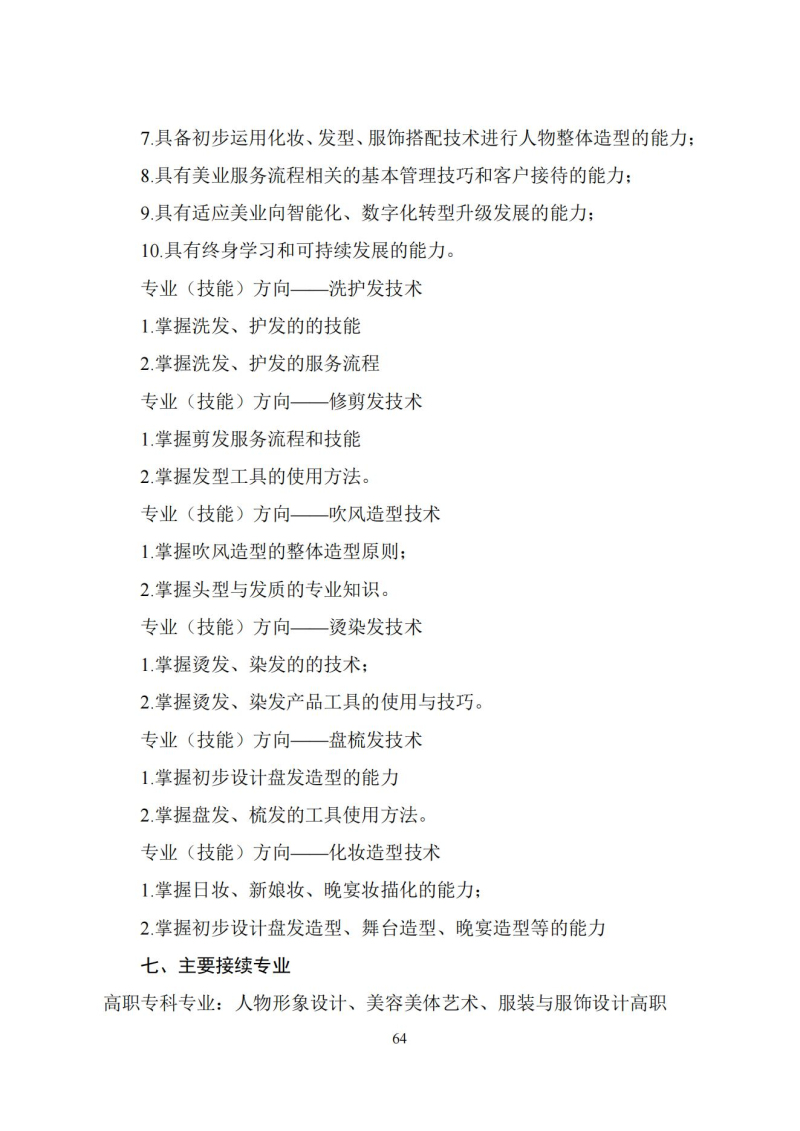 7.具备初步运用化妆、发型、服饰搭配技术进行人物整体造型的能力；

8.具有美业服务流程相关的基本管理技巧和客户接待的能力；

9.具有适应美业向智能化、数字化转型升级发展的能力；

10.具有终身学习和可持续发展的能力。

专业（技能）方向——洗护发技术

1.掌握洗发、护发的的技能

2.掌握洗发、护发的服务流程

专业（技能）方向——修剪发技术

1.掌握剪发服务流程和技能

2.掌握发型工具的使用方法。

专业（技能）方向——吹风造型技术

1.掌握吹风造型的整体造型原则；

2.掌握头型与发质的专业知识。

专业（技能）方向——烫染发技术

1.掌握烫发、染发的的技术；

2.掌握烫发、染发产品工具的使用与技巧。

专业（技能）方向——盘梳发技术

1.掌握初步设计盘发造型的能力

2.掌握盘发、梳发的工具使用方法。

专业（技能）方向——化妆造型技术

1.掌握日妆、新娘妆、晚宴妆描化的能力；

2.掌握初步设计盘发造型、舞台造型、晚宴造型等的能力

七、主要接续专业

高职专科专业：人物形象设计、美容美体艺术、服装与服饰设计高职

64